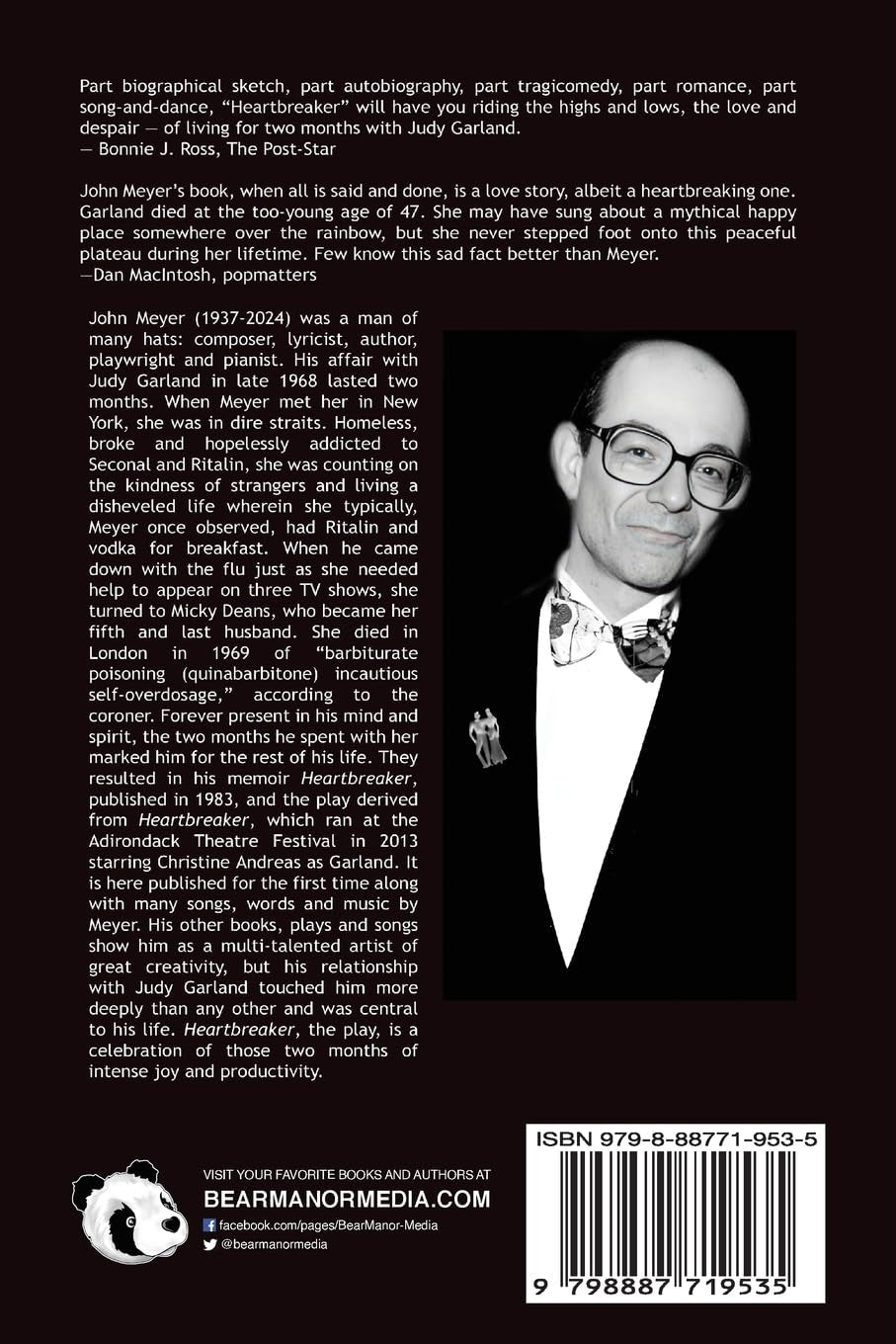 Part biographical sketch, part autobiography, part tragicomedy, part romance, part song-and-dance, "Heartbreaker" will have you riding the highs and lows, the love and despair — of living for two months with Judy Garland.
— Bonnie J. Ross, The Post-Star

John Meyer's book, when all is said and done, is a love story, albeit a heartbreaking one. Garland died at the too-young age of 47. She may have sung about a mythical happy place somewhere over the rainbow, but she never stepped foot onto this peaceful plateau during her lifetime. Few know this sad fact better than Meyer.
—Dan MacIntosh, popmatters

John Meyer (1937-2024) was a man of many hats: composer, lyricist, author, playwright and pianist. His affair with Judy Garland in late 1968 lasted two months. When Meyer met her in New York, she was in dire straits. Homeless, broke and hopelessly addicted to Seconal and Ritalin, she was counting on the kindness of strangers and living a disheveled life wherein she typically, Meyer once observed, had Ritalin and vodka for breakfast. When he came down with the flu just as she needed help to appear on three TV shows, she turned to Micky Deans, who became her fifth and last husband. She died in London in 1969 of "barbiturate poisoning (quinabarbitone) incautious self-overdosage," according to the coroner. Forever present in his mind and spirit, the two months he spent with her marked him for the rest of his life. They resulted in his memoir Heartbreaker, published in 1983, and the play derived from Heartbreaker, which ran at the Adirondack Theatre Festival in 2013 starring Christine Andreas as Garland. It is here published for the first time along with many songs, words and music by Meyer. His other books, plays and songs show him as a multi-talented artist of great creativity, but his relationship with Judy Garland touched him more deeply than any other and was central to his life. Heartbreaker, the play, is a celebration of those two months of intense joy and productivity.

VISIT YOUR FAVORITE BOOKS AND AUTHORS AT
BEARMANORMEDIA.COM
facebook.com/pages/BearManor-Media
@bearmanormedia

ISBN 979-8-88771-953-5
9 798887 719535